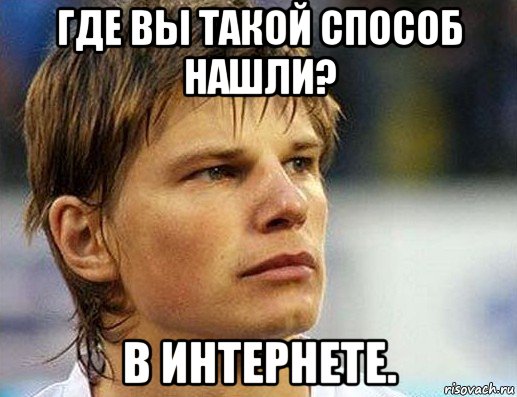 ГДЕ ВЫ ТАКОЙ СПОСОБ НАШЛИ?

В ИНТЕРНЕТЕ.

risovach.ru